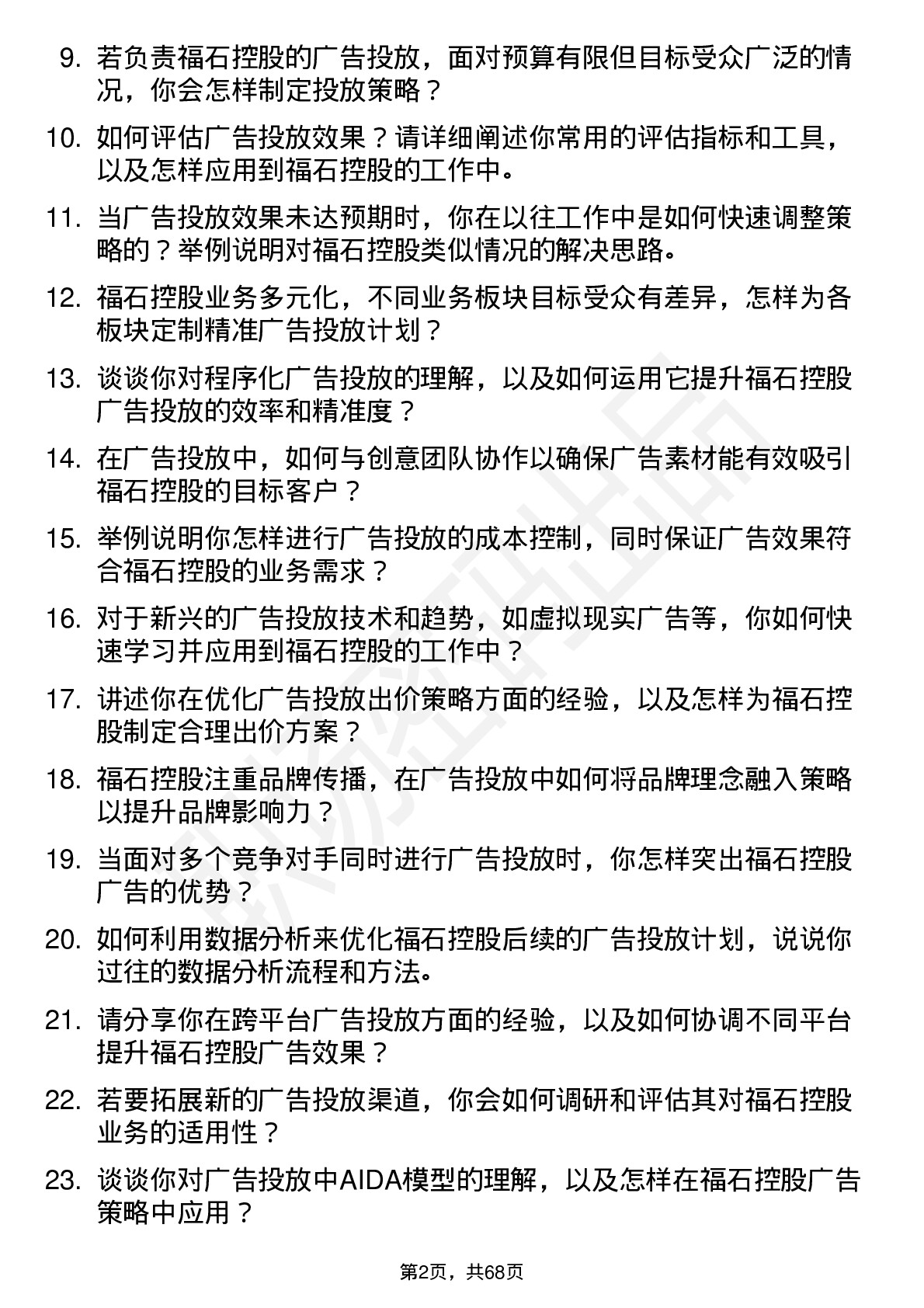 9. 若负责福石控股的广告投放，面对预算有限但目标受众广泛的情况，你会怎样制定投放策略？

10. 如何评估广告投放效果？请详细阐述你常用的评估指标和工具，以及怎样应用到福石控股的工作中。

11. 当广告投放效果未达预期时，你在以往工作中是如何快速调整策略的？举例说明对福石控股类似情况的解决思路。

12. 福石控股业务多元化，不同业务板块目标受众有差异，怎样为各板块定制精准广告投放计划？

13. 谈谈你对程序化广告投放的理解，以及如何运用它提升福石控股广告投放的效率和精准度？

14. 在广告投放中，如何与创意团队协作以确保广告素材能有效吸引福石控股的目标客户？

15. 举例说明你怎样进行广告投放的成本控制，同时保证广告效果符合福石控股的业务需求？

16. 对于新兴的广告投放技术和趋势，如虚拟现实广告等，你如何快速学习并应用到福石控股的工作中？

17. 讲述你在优化广告投放出价策略方面的经验，以及怎样为福石控股制定合理出价方案？

18. 福石控股注重品牌传播，在广告投放中如何将品牌理念融入策略以提升品牌影响力？

19. 当面对多个竞争对手同时进行广告投放时，你怎样突出福石控股广告的优势？

20. 如何利用数据分析来优化福石控股后续的广告投放计划，说说你过往的数据分析流程和方法。

21. 请分享你在跨平台广告投放方面的经验，以及如何协调不同平台提升福石控股广告效果？

22. 若要拓展新的广告投放渠道，你会如何调研和评估其对福石控股业务的适用性？

23. 谈谈你对广告投放中AIDA模型的理解，以及怎样在福石控股广告策略中应用？

第2页，共68页